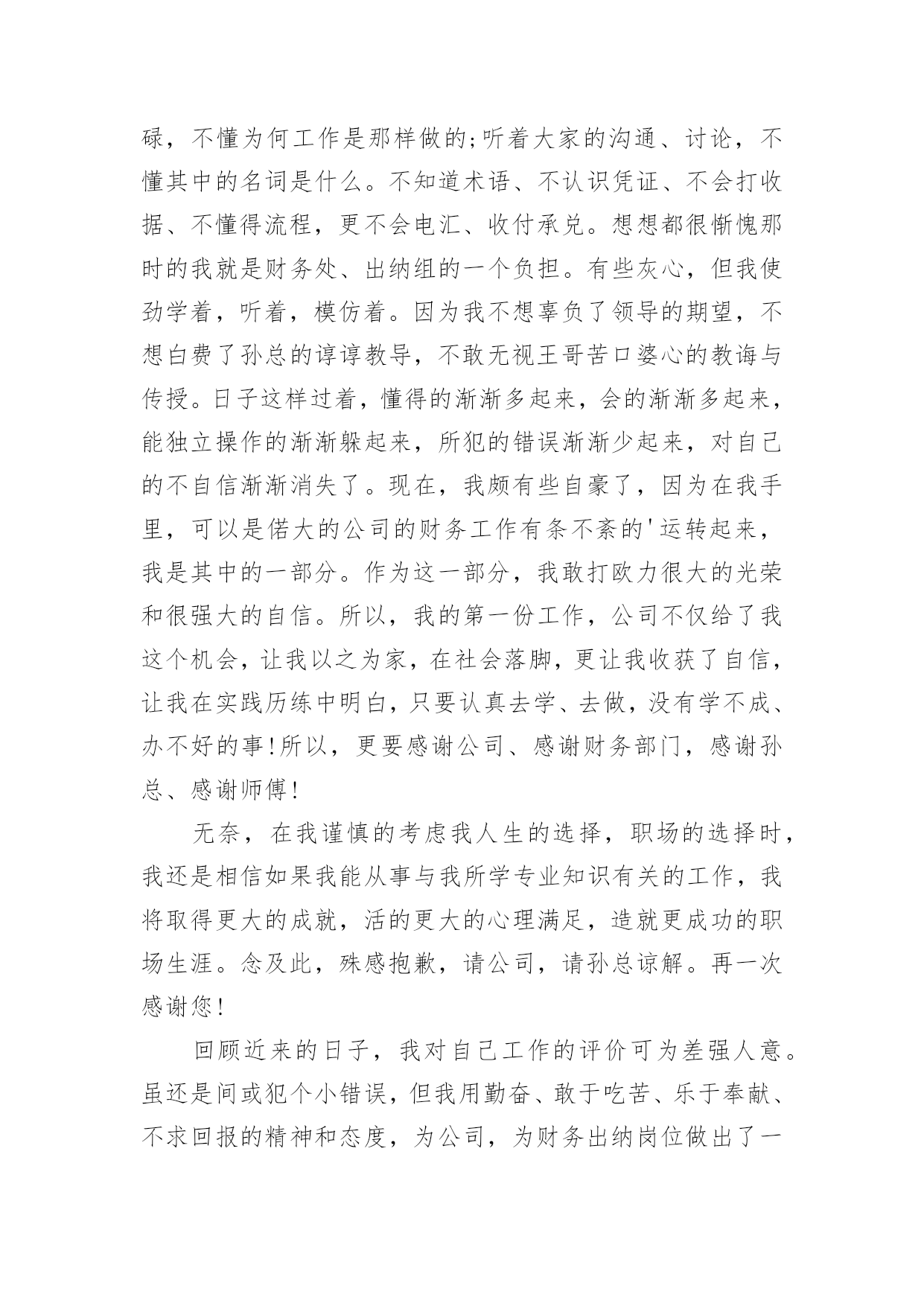 碌，不懂为何工作是那样做的;听着大家的沟通、讨论，不懂其中的名词是什么。不知道术语、不认识凭证、不会打收据、不懂得流程，更不会电汇、收付承兑。想想都很惭愧那时的我就是财务处、出纳组的一个负担。有些灰心，但我使劲学着，听着，模仿着。因为我不想辜负了领导的期望，不想白费了孙总的谆谆教导，不敢无视王哥苦口婆心的教诲与传授。日子这样过着，懂得的渐渐多起来，会的渐渐多起来，能独立操作的渐渐躲起来，所犯的错误渐渐少起来，对自己的不自信渐渐消失了。现在，我颇有些自豪了，因为在我手里，可以是偌大的公司的财务工作有条不紊的'运转起来，我是其中的一部分。作为这一部分，我敢打欧力很大的光荣和很强大的自信。所以，我的第一份工作，公司不仅给了我这个机会，让我以之为家，在社会落脚，更让我收获了自信，让我在实践历练中明白，只要认真去学、去做，没有学不成、办不好的事!所以，更要感谢公司、感谢财务部门，感谢孙总、感谢师傅!

无奈，在我谨慎的考虑我人生的选择，职场的选择时，我还是相信如果我能从事与我所学专业知识有关的工作，我将取得更大的成就，活的更大的心理满足，造就更成功的职场生涯。念及此，殊感抱歉，请公司，请孙总谅解。再一次感谢您!

回顾近来的日子，我对自己工作的评价可为差强人意。虽还是间或犯个小错误，但我用勤奋、敢于吃苦、乐于奉献、不求回报的精神和态度，为公司，为财务出纳岗位做出了一